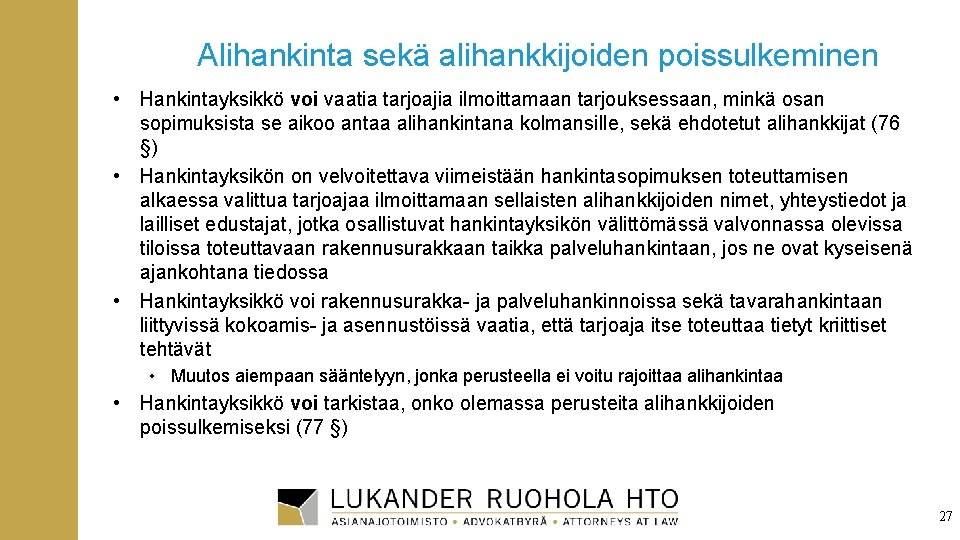 Alihankinta sekä alihankkijoiden poissulkeminen

• Hankintayksikkö voi vaatia tarjoajia ilmoittamaan tarjouksessaan, minkä osan sopimuksista se aikoo antaa alihankintana kolmansille, sekä ehdotetut alihankkijat (76 §)
• Hankintayksikön on velvoitettava viimeistään hankintasopimuksen toteuttamisen alkaessa valittua tarjoajaa ilmoittamaan sellaisten alihankkijoiden nimet, yhteystiedot ja lailliset edustajat, jotka osallistuvat hankintayksikön välittömässä valvonnassa olevissa tiloissa toteuttavaan rakennusurakkaan taikka palveluhankintaan, jos ne ovat kyseisenä ajankohtana tiedossa
• Hankintayksikkö voi rakennusurakka- ja palveluhankinnoissa sekä tavarahankintaan liittyvissä kokoamis- ja asennustöissä vaatia, että tarjoaja itse toteuttaa tietyt kriittiset tehtävät
• Muutos aiempaan sääntelyyn, jonka perusteella ei voitu rajoittaa alihankintaa
• Hankintayksikkö voi tarkistaa, onko olemassa perusteita alihankkijoiden poissulkemiseksi (77 §)

LUKANDER RUOHOLA HTO
ASIANAJOTOIMISTO • ADVOKATBYRÅ • ATTORNEYS AT LAW

27